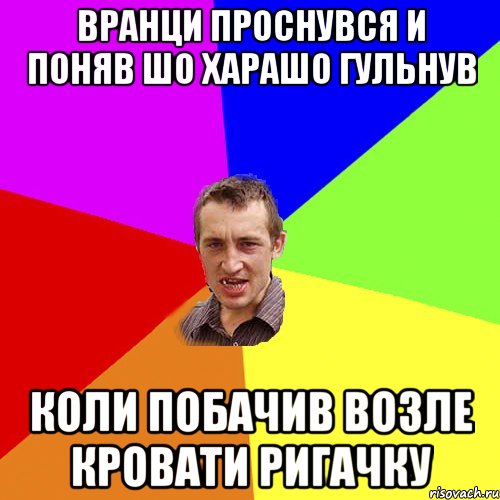 ВРАНЦИ ПРОСНУВСЯ И ПОНЯВ ШО ХАРАШО ГУЛЬНУВ

КОЛИ ПОБАЧИВ ВОЗЛЕ КРОВАТИ РИГАЧКУ

risovach.ru